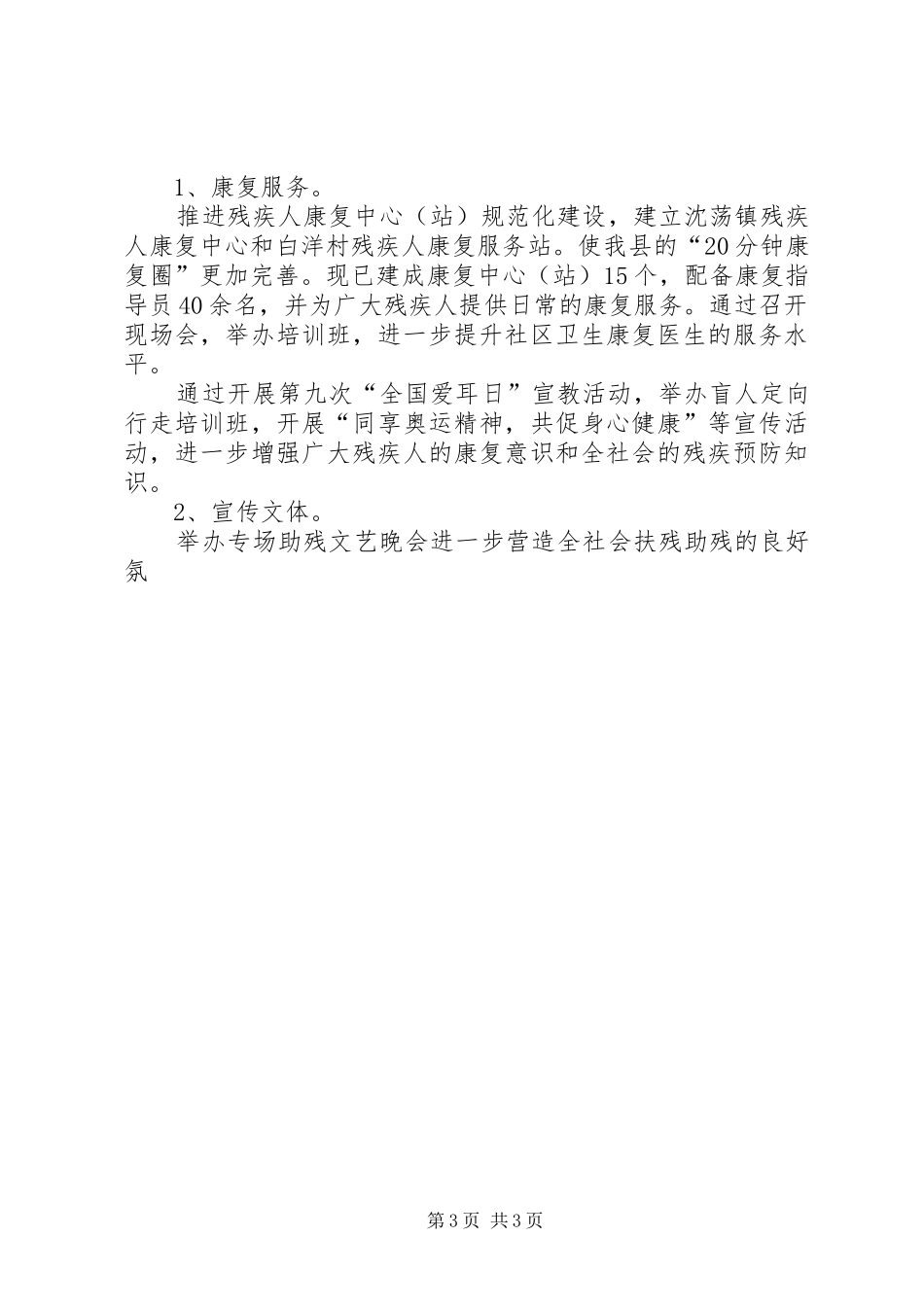 1、康复服务。

推进残疾人康复中心（站）规范化建设，建立沈荡镇残疾人康复中心和白洋村残疾人康复服务站。使我县的“20分钟康复圈”更加完善。现已建成康复中心（站）15个，配备康复指导员40余名，并为广大残疾人提供日常的康复服务。通过召开现场会，举办培训班，进一步提升社区卫生康复医生的服务水平。

通过开展第九次“全国爱耳日”宣教活动，举办盲人定向行走培训班，开展“同享奥运精神，共促身心健康”等宣传活动，进一步增强广大残疾人的康复意识和全社会的残疾预防知识。

2、宣传文体。

举办专场助残文艺晚会进一步营造全社会扶残助残的良好氛

第3页 共3页